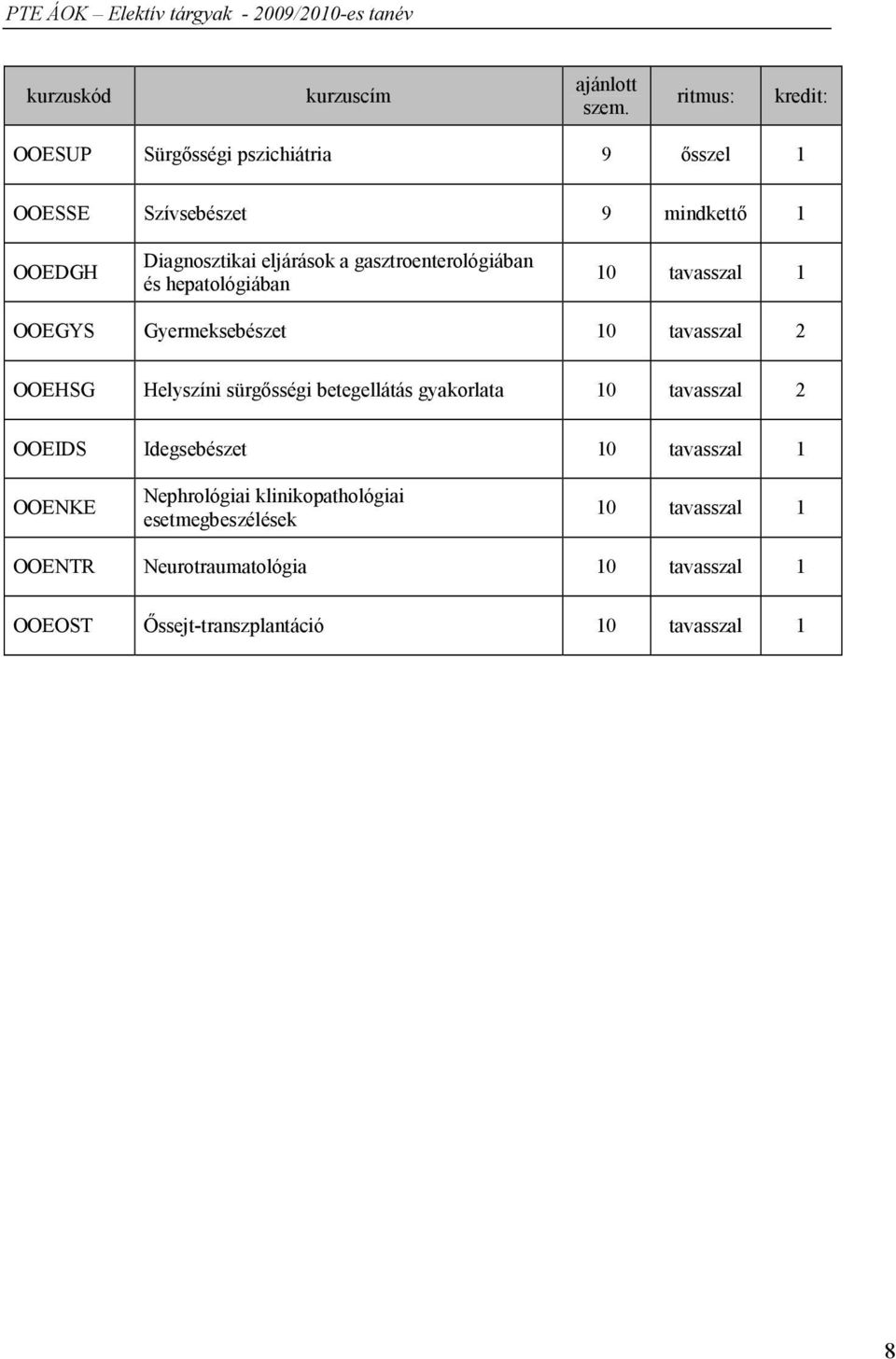 PTE ÁOK – Elektív tárgyak - 2009/2010-es tanév

| kurzuskód | kurzuscím | ajánlott szem. | ritmus: | kredit: |
|---|---|---|---|---|
| OOESUP | Sürgősségi pszichiátria | 9 | ősszel | 1 |
| OOESSE | Szívsebészet | 9 | mindkettő | 1 |
| OOEDGH | Diagnosztikai eljárások a gasztroenterológiában és hepatológiában | 10 | tavasszal | 1 |
| OOEGYS | Gyermeksebészet | 10 | tavasszal | 2 |
| OOEHSG | Helyszíni sürgősségi betegellátás gyakorlata | 10 | tavasszal | 2 |
| OOEIDS | Idegsebészet | 10 | tavasszal | 1 |
| OOENKE | Nephrológiai klinikopathológiai esetmegbeszélések | 10 | tavasszal | 1 |
| OOENTR | Neurotraumatológia | 10 | tavasszal | 1 |
| OOEOST | Őssejt-transzplantáció | 10 | tavasszal | 1 |

8